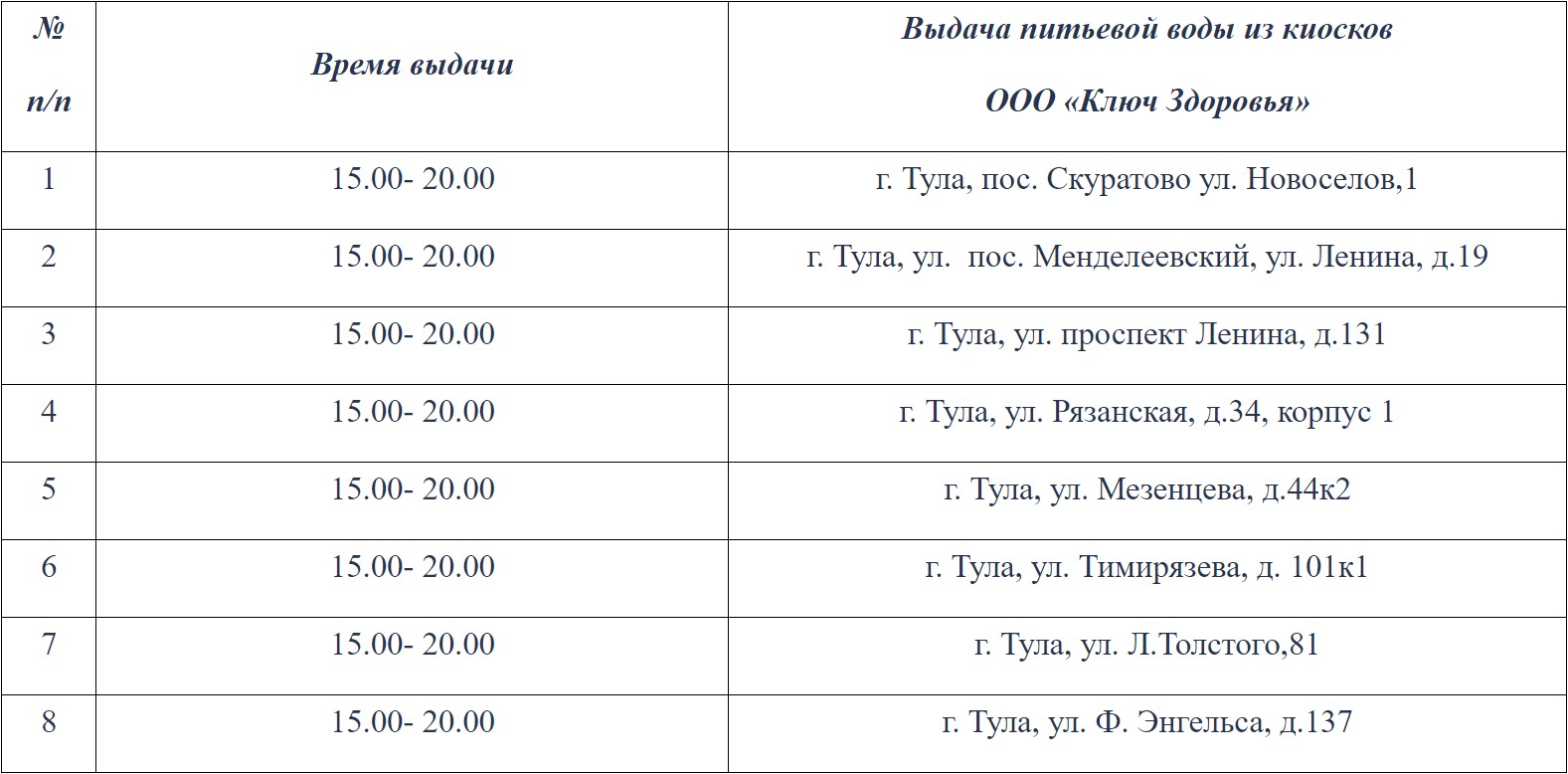 | № п/п | Время выдачи | Выдача питьевой воды из киосков ООО «Ключ Здоровья» |
|---|---|---|
| 1 | 15.00- 20.00 | г. Тула, пос. Скуратово ул. Новоселов,1 |
| 2 | 15.00- 20.00 | г. Тула, ул. пос. Менделеевский, ул. Ленина, д.19 |
| 3 | 15.00- 20.00 | г. Тула, ул. проспект Ленина, д.131 |
| 4 | 15.00- 20.00 | г. Тула, ул. Рязанская, д.34, корпус 1 |
| 5 | 15.00- 20.00 | г. Тула, ул. Мезенцева, д.44к2 |
| 6 | 15.00- 20.00 | г. Тула, ул. Тимирязева, д. 101к1 |
| 7 | 15.00- 20.00 | г. Тула, ул. Л.Толстого,81 |
| 8 | 15.00- 20.00 | г. Тула, ул. Ф. Энгельса, д.137 |